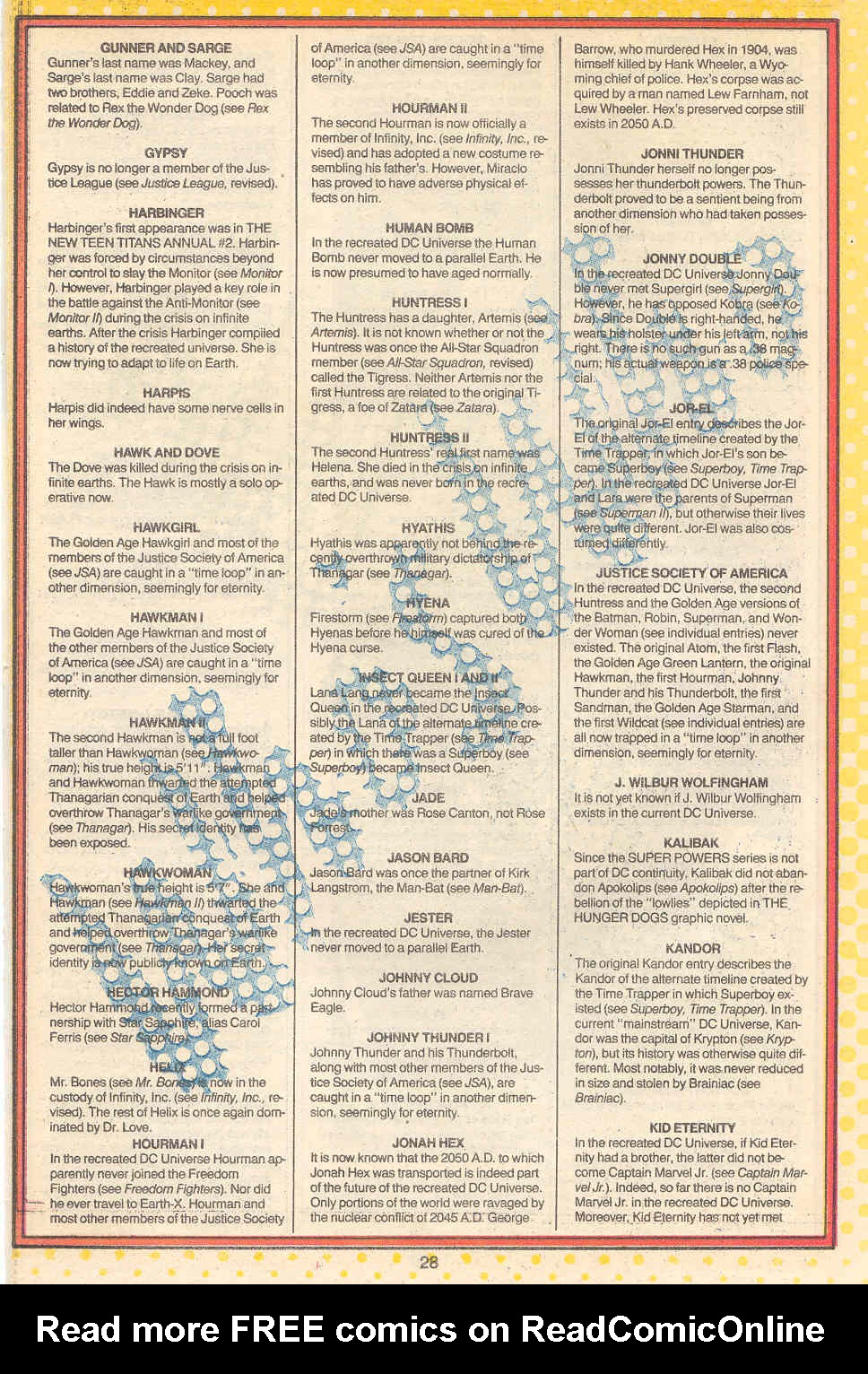 GUNNER AND SARGE
Gunner's last name was Mackey, and Sarge's last name was Clay. Sarge had two brothers, Eddie and Zeke. Pooch was related to Rex the Wonder Dog (see Rex the Wonder Dog).

GYPSY
Gypsy is no longer a member of the Justice League (see Justice League, revised).

HARBINGER
Harbinger's first appearance was in THE NEW TEEN TITANS ANNUAL #2. Harbinger was forced by circumstances beyond her control to slay the Monitor (see Monitor I). However, Harbinger played a key role in the battle against the Anti-Monitor (see Monitor II) during the crisis on infinite earths. After the crisis Harbinger compiled a history of the recreated universe. She is now trying to adapt to life on Earth.

HARPIS
Harpis did indeed have some nerve cells in her wings.

HAWK AND DOVE
The Dove was killed during the crisis on infinite earths. The Hawk is mostly a solo operative now.

HAWKGIRL
The Golden Age Hawkgirl and most of the members of the Justice Society of America (see JSA) are caught in a "time loop" in another dimension, seemingly for eternity.

HAWKMAN I
The Golden Age Hawkman and most of the other members of the Justice Society of America (see JSA) are caught in a "time loop" in another dimension, seemingly for eternity.

HAWKMAN II
The second Hawkman is not a full foot taller than Hawkwoman (see Hawkwoman); his true height is 5'11". Hawkman and Hawkwoman thwarted the attempted Thanagarian conquest of Earth and helped overthrow Thanagar's warlike government (see Thanagar). His secret identity has been exposed.

HAWKWOMAN
Hawkwoman's true height is 5'7". She and Hawkman (see Hawkman II) thwarted the attempted Thanagarian conquest of Earth and helped overthrow Thanagar's warlike government (see Thanagar). Her secret identity is now publicly known on Earth.

HECTOR HAMMOND
Hector Hammond recently formed a partnership with Star Sapphire, alias Carol Ferris (see Star Sapphire).

HELIX
Mr. Bones (see Mr. Bones) is now in the custody of Infinity, Inc. (see Infinity, Inc., revised). The rest of Helix is once again dominated by Dr. Love.

HOURMAN I
In the recreated DC Universe Hourman apparently never joined the Freedom Fighters (see Freedom Fighters). Nor did he ever travel to Earth-X. Hourman and most other members of the Justice Society of America (see JSA) are caught in a "time loop" in another dimension, seemingly for eternity.

HOURMAN II
The second Hourman is now officially a member of Infinity, Inc. (see Infinity, Inc., revised) and has adopted a new costume resembling his father's. However, Miraclo has proved to have adverse physical effects on him.

HUMAN BOMB
In the recreated DC Universe the Human Bomb never moved to a parallel Earth. He is now presumed to have aged normally.

HUNTRESS I
The Huntress has a daughter, Artemis (see Artemis). It is not known whether or not the Huntress was once the All-Star Squadron member (see All-Star Squadron, revised) called the Tigress. Neither Artemis nor the first Huntress are related to the original Tigress, a foe of Zatara (see Zatara).

HUNTRESS II
The second Huntress' real first name was Helena. She died in the crisis on infinite earths, and was never born in the recreated DC Universe.

HYATHIS
Hyathis was apparently not behind the recently overthrown military dictatorship of Thanagar (see Thanagar).

HYENA
Firestorm (see Firestorm) captured both Hyenas before he himself was cured of the Hyena curse.

INSECT QUEEN I AND II
Lana Lang never became the Insect Queen in the recreated DC Universe. Possibly the Lana of the alternate timeline created by the Time Trapper (see Time Trapper) in which there was a Superboy (see Superboy) became Insect Queen.

JADE
Jade's mother was Rose Canton, not Rose Forrest.

JASON BARD
Jason Bard was once the partner of Kirk Langstrom, the Man-Bat (see Man-Bat).

JESTER
In the recreated DC Universe, the Jester never moved to a parallel Earth.

JOHNNY CLOUD
Johnny Cloud's father was named Brave Eagle.

JOHNNY THUNDER I
Johnny Thunder and his Thunderbolt, along with most other members of the Justice Society of America (see JSA), are caught in a "time loop" in another dimension, seemingly for eternity.

JONAH HEX
It is now known that the 2050 A.D. to which Jonah Hex was transported is indeed part of the future of the recreated DC Universe. Only portions of the world were ravaged by the nuclear conflict of 2045 A.D. George Barrow, who murdered Hex in 1904, was himself killed by Hank Wheeler, a Wyoming chief of police. Hex's corpse was acquired by a man named Lew Farnham, not Lew Wheeler. Hex's preserved corpse still exists in 2050 A.D.

JONNI THUNDER
Jonni Thunder herself no longer possesses her thunderbolt powers. The Thunderbolt proved to be a sentient being from another dimension who had taken possession of her.

JONNY DOUBLE
In the recreated DC Universe Jonny Double never met Supergirl (see Supergirl). However, he has opposed Kobra (see Kobra). Since Double is right-handed, he wears his holster under his left arm, not his right. There is no such gun as a .38 magnum; his actual weapon is a .38 police special.

JOR-EL
The original Jor-El entry describes the Jor-El of the alternate timeline created by the Time Trapper, in which Jor-El's son became Superboy (see Superboy, Time Trapper). In the recreated DC Universe Jor-El and Lara were the parents of Superman (see Superman II), but otherwise their lives were quite different. Jor-El was also costumed differently.

JUSTICE SOCIETY OF AMERICA
In the recreated DC Universe, the second Huntress and the Golden Age versions of the Batman, Robin, Superman, and Wonder Woman (see individual entries) never existed. The original Atom, the first Flash, the Golden Age Green Lantern, the original Hawkman, the first Hourman, Johnny Thunder and his Thunderbolt, the first Sandman, the Golden Age Starman, and the first Wildcat (see individual entries) are all now trapped in a "time loop" in another dimension, seemingly for eternity.

J. WILBUR WOLFINGHAM
It is not yet known if J. Wilbur Wolfingham exists in the current DC Universe.

KALIBAK
Since the SUPER POWERS series is not part of DC continuity, Kalibak did not abandon Apokolips (see Apokolips) after the rebellion of the "lowlies" depicted in THE HUNGER DOGS graphic novel.

KANDOR
The original Kandor entry describes the Kandor of the alternate timeline created by the Time Trapper in which Superboy existed (see Superboy, Time Trapper). In the current "mainstream" DC Universe, Kandor was the capital of Krypton (see Krypton), but its history was otherwise quite different. Most notably, it was never reduced in size and stolen by Brainiac (see Brainiac).

KID ETERNITY
In the recreated DC Universe, if Kid Eternity had a brother, the latter did not become Captain Marvel Jr. (see Captain Marvel Jr.). Indeed, so far there is no Captain Marvel Jr. in the recreated DC Universe. Moreover, Kid Eternity has not yet met

28

Read more FREE comics on ReadComicOnline